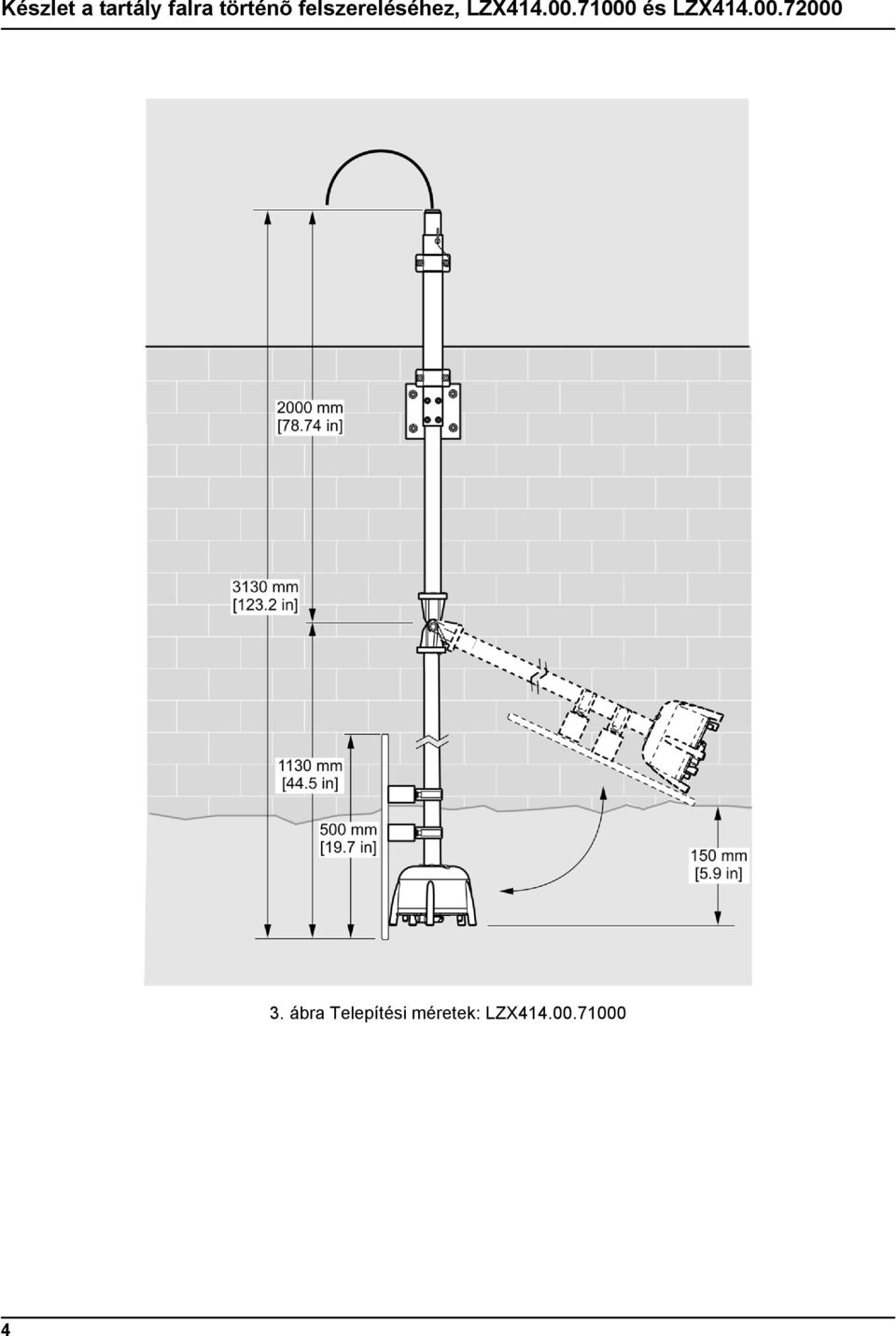 Készlet a tartály falra történõ felszereléséhez, LZX414.00.71000 és LZX414.00.72000

2000 mm
[78.74 in]

3130 mm
[123.2 in]

1130 mm
[44.5 in]

500 mm
[19.7 in]

150 mm
[5.9 in]

3. ábra Telepítési méretek: LZX414.00.71000

4